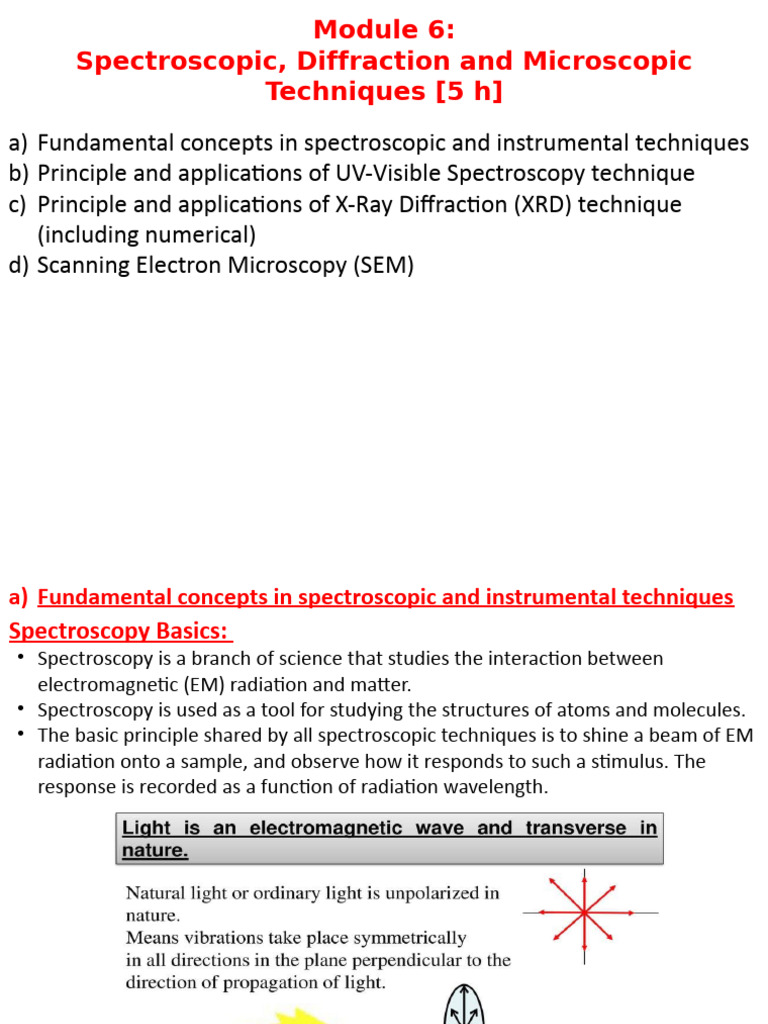 Module 6:
Spectroscopic, Diffraction and Microscopic Techniques [5 h]

a) Fundamental concepts in spectroscopic and instrumental techniques
b) Principle and applications of UV-Visible Spectroscopy technique
c) Principle and applications of X-Ray Diffraction (XRD) technique (including numerical)
d) Scanning Electron Microscopy (SEM)

a) Fundamental concepts in spectroscopic and instrumental techniques
Spectroscopy Basics:
• Spectroscopy is a branch of science that studies the interaction between electromagnetic (EM) radiation and matter.
• Spectroscopy is used as a tool for studying the structures of atoms and molecules.
• The basic principle shared by all spectroscopic techniques is to shine a beam of EM radiation onto a sample, and observe how it responds to such a stimulus. The response is recorded as a function of radiation wavelength.

Light is an electromagnetic wave and transverse in nature.

Natural light or ordinary light is unpolarized in nature.
Means vibrations take place symmetrically in all directions in the plane perpendicular to the direction of propagation of light.